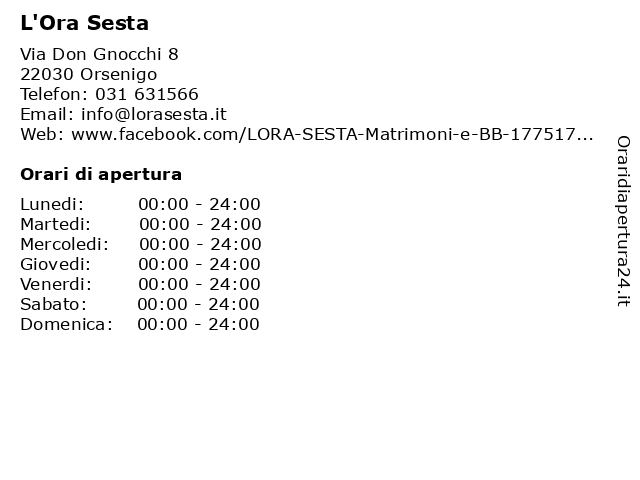 L'Ora Sesta

Via Don Gnocchi 8
22030 Orsenigo
Telefon: 031 631566
Email: info@lorasesta.it
Web: www.facebook.com/LORA-SESTA-Matrimoni-e-BB-177517...

Orari di apertura

| Lunedi: | 00:00 - 24:00 |
|---|---|
| Martedi: | 00:00 - 24:00 |
| Mercoledi: | 00:00 - 24:00 |
| Giovedi: | 00:00 - 24:00 |
| Venerdi: | 00:00 - 24:00 |
| Sabato: | 00:00 - 24:00 |
| Domenica: | 00:00 - 24:00 |

Oraridiapertura24.it